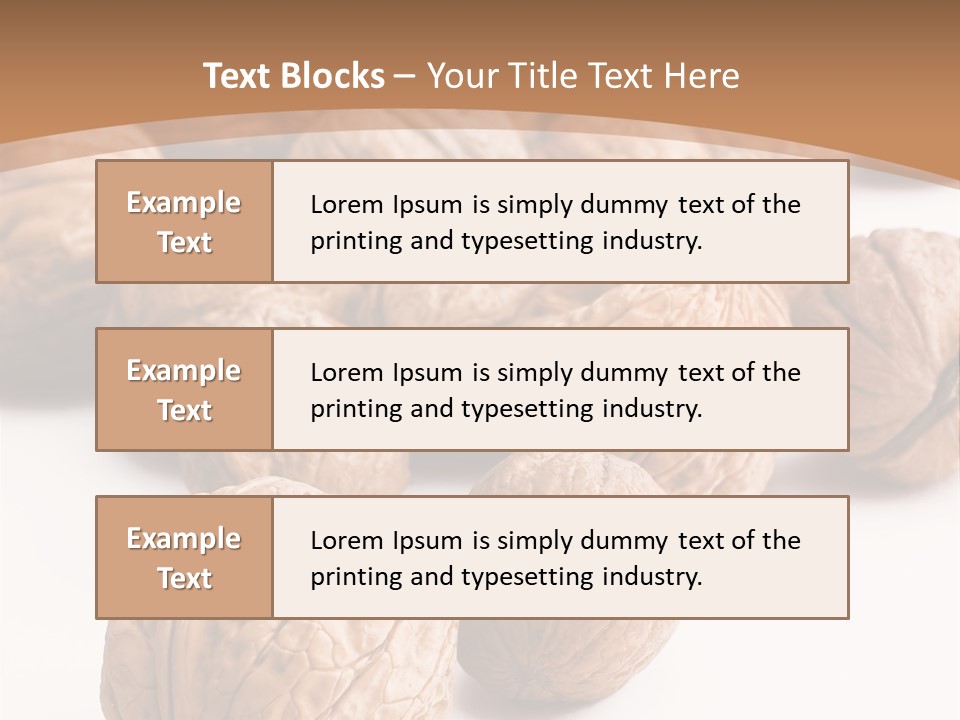 Text Blocks – Your Title Text Here

Example Text

Lorem Ipsum is simply dummy text of the printing and typesetting industry.

Example Text

Lorem Ipsum is simply dummy text of the printing and typesetting industry.

Example Text

Lorem Ipsum is simply dummy text of the printing and typesetting industry.